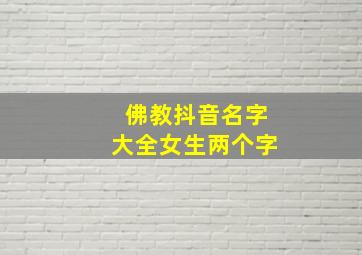 佛教抖音名字
大全女生两个字